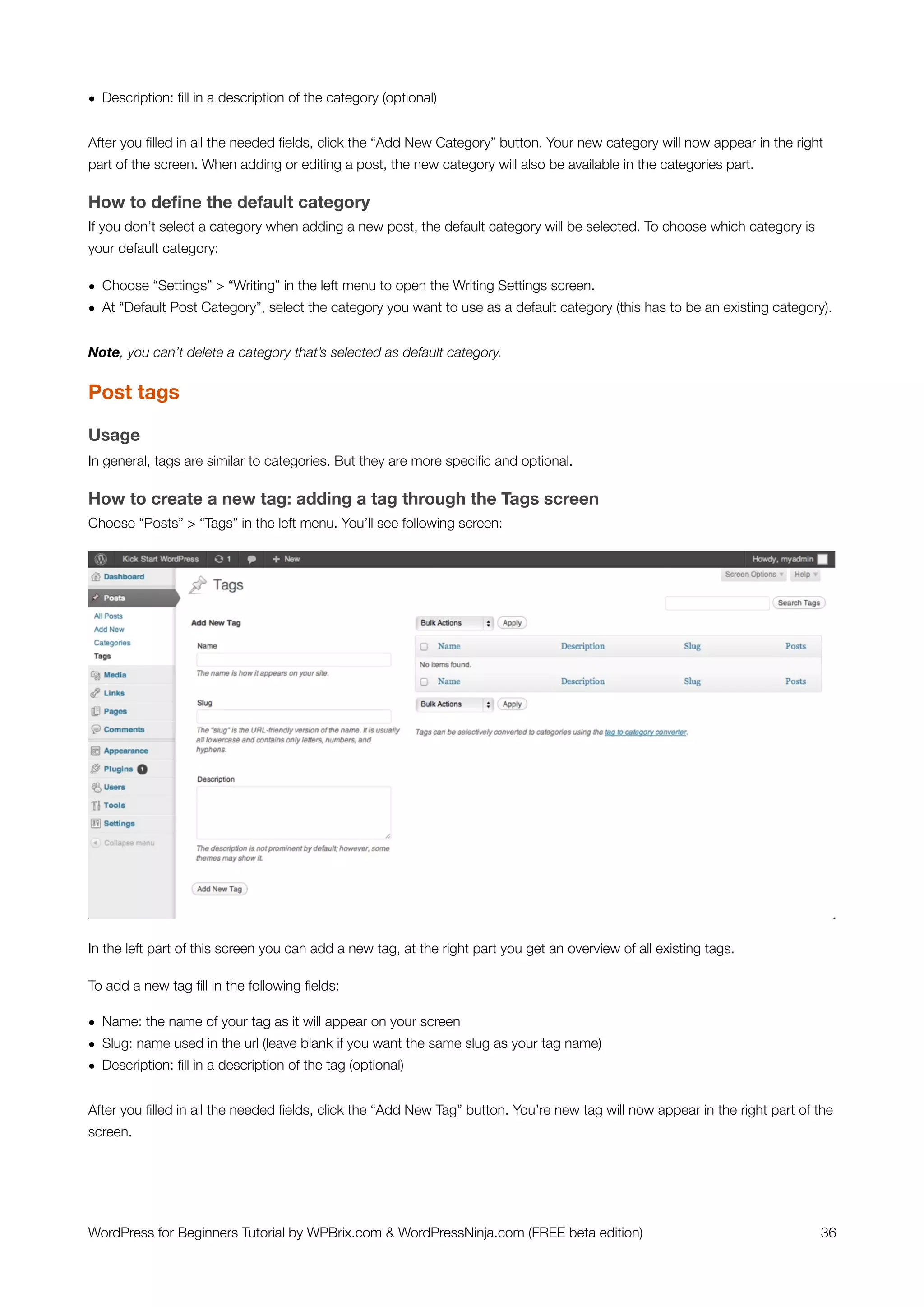 • Description: fill in a description of the category (optional)

After you filled in all the needed fields, click the “Add New Category” button. Your new category will now appear in the right part of the screen. When adding or editing a post, the new category will also be available in the categories part.

How to define the default category
If you don’t select a category when adding a new post, the default category will be selected. To choose which category is your default category:

• Choose “Settings” > “Writing” in the left menu to open the Writing Settings screen.
• At “Default Post Category”, select the category you want to use as a default category (this has to be an existing category).

Note, you can’t delete a category that’s selected as default category.

Post tags

Usage
In general, tags are similar to categories. But they are more specific and optional.

How to create a new tag: adding a tag through the Tags screen
Choose “Posts” > “Tags” in the left menu. You’ll see following screen:

Kick Start WordPress 1 + New Howdy, myadmin
Dashboard
Posts
All Posts
Add New
Categories
Tags
Media
Links
Pages
Comments
Appearance
Plugins 1
Users
Tools
Settings
Collapse menu
Tags
Screen Options Help
Search Tags
Add New Tag
Name
The name is how it appears on your site.
Slug
The “slug” is the URL-friendly version of the name. It is usually all lowercase and contains only letters, numbers, and hyphens.
Description
The description is not prominent by default; however, some themes may show it.
Add New Tag
Bulk Actions Apply

| Name | Description | Slug | Posts |
|---|---|---|---|
| No items found. | | | |
| Name | Description | Slug | Posts |

Bulk Actions Apply
Tags can be selectively converted to categories using the tag to category converter.

In the left part of this screen you can add a new tag, at the right part you get an overview of all existing tags.

To add a new tag fill in the following fields:

• Name: the name of your tag as it will appear on your screen
• Slug: name used in the url (leave blank if you want the same slug as your tag name)
• Description: fill in a description of the tag (optional)

After you filled in all the needed fields, click the “Add New Tag” button. You’re new tag will now appear in the right part of the screen.

WordPress for Beginners Tutorial by WPBrix.com & WordPressNinja.com (FREE beta edition) 36